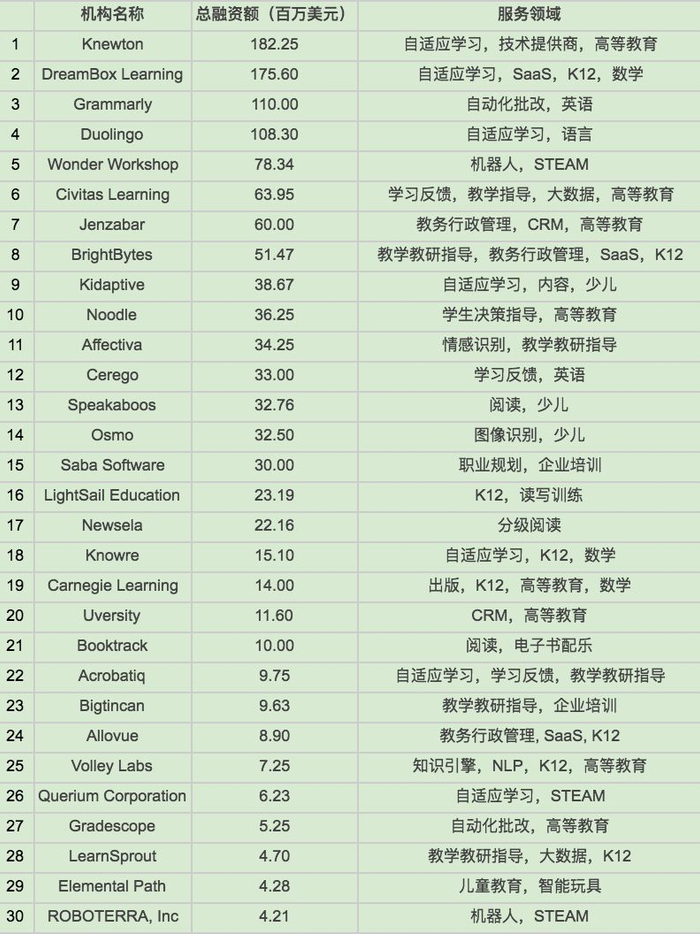 | | 机构名称 | 总融资额（百万美元） | 服务领域 |
|---|---|---|---|
| 1 | Knewton | 182.25 | 自适应学习，技术提供商，高等教育 |
| 2 | DreamBox Learning | 175.60 | 自适应学习，SaaS，K12，数学 |
| 3 | Grammarly | 110.00 | 自动化批改，英语 |
| 4 | Duolingo | 108.30 | 自适应学习，语言 |
| 5 | Wonder Workshop | 78.34 | 机器人，STEAM |
| 6 | Civitas Learning | 63.95 | 学习反馈，教学指导，大数据，高等教育 |
| 7 | Jenzabar | 60.00 | 教务行政管理，CRM，高等教育 |
| 8 | BrightBytes | 51.47 | 教学教研指导，教务行政管理，SaaS，K12 |
| 9 | Kidaptive | 38.67 | 自适应学习，内容，少儿 |
| 10 | Noodle | 36.25 | 学生决策指导，高等教育 |
| 11 | Affectiva | 34.25 | 情感识别，教学教研指导 |
| 12 | Cerego | 33.00 | 学习反馈，英语 |
| 13 | Speakaboos | 32.76 | 阅读，少儿 |
| 14 | Osmo | 32.50 | 图像识别，少儿 |
| 15 | Saba Software | 30.00 | 职业规划，企业培训 |
| 16 | LightSail Education | 23.19 | K12，读写训练 |
| 17 | Newsela | 22.16 | 分级阅读 |
| 18 | Knowre | 15.10 | 自适应学习，K12，数学 |
| 19 | Carnegie Learning | 14.00 | 出版，K12，高等教育，数学 |
| 20 | Uversity | 11.60 | CRM，高等教育 |
| 21 | Booktrack | 10.00 | 阅读，电子书配乐 |
| 22 | Acrobatiq | 9.75 | 自适应学习，学习反馈，教学教研指导 |
| 23 | Bigtincan | 9.63 | 教学教研指导，企业培训 |
| 24 | Allovue | 8.90 | 教务行政管理，SaaS，K12 |
| 25 | Volley Labs | 7.25 | 知识引擎，NLP，K12，高等教育 |
| 26 | Querium Corporation | 6.23 | 自适应学习，STEAM |
| 27 | Gradescope | 5.25 | 自动化批改，高等教育 |
| 28 | LearnSprout | 4.70 | 教学教研指导，大数据，K12 |
| 29 | Elemental Path | 4.28 | 儿童教育，智能玩具 |
| 30 | ROBOTERRA, Inc | 4.21 | 机器人，STEAM |